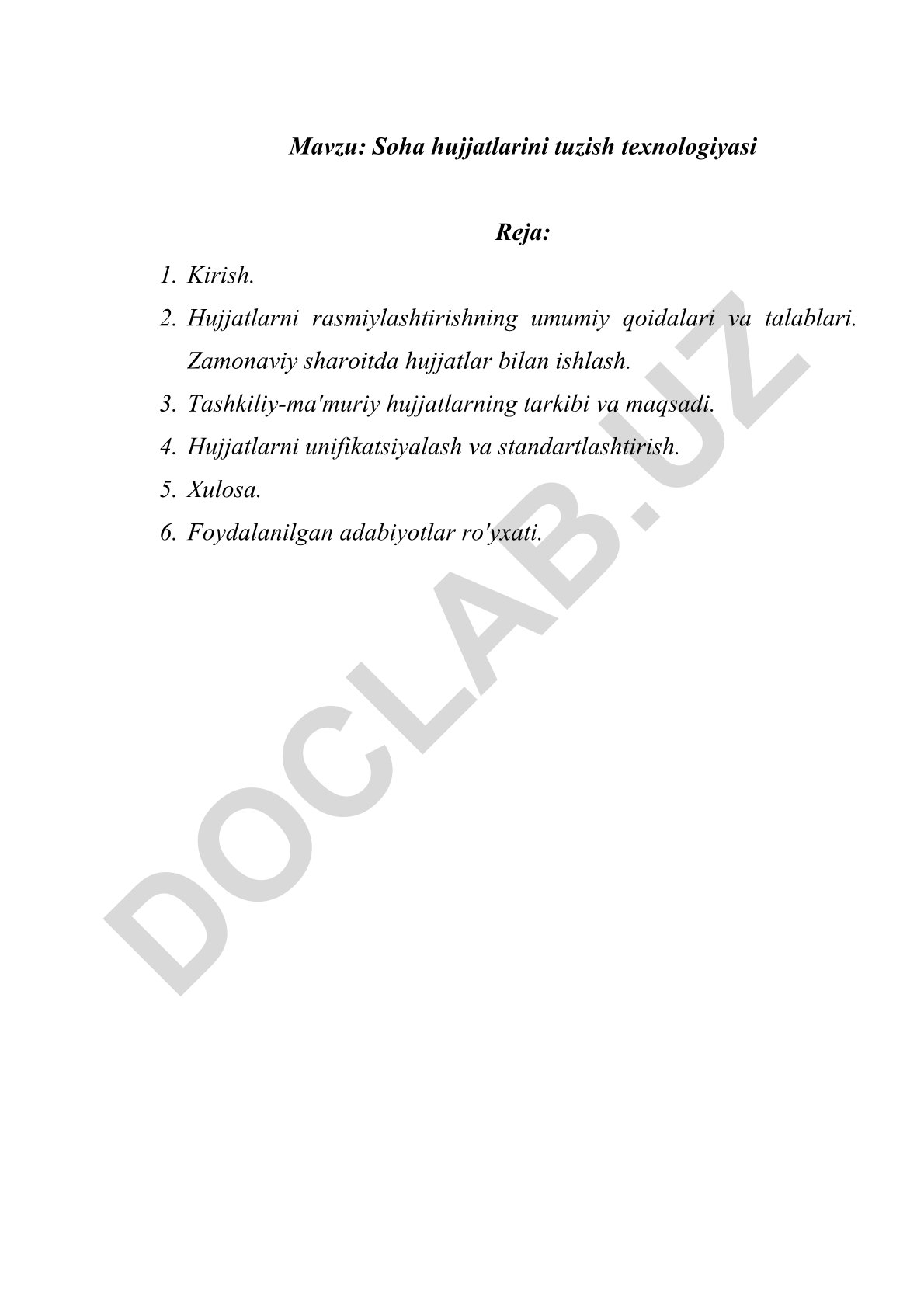 Mavzu: Soha hujjatlarini tuzish texnologiyasi

Reja:

1. Kirish.
2. Hujjatlarni rasmiylashtirishning umumiy qoidalari va talablari. Zamonaviy sharoitda hujjatlar bilan ishlash.
3. Tashkiliy-ma'muriy hujjatlarning tarkibi va maqsadi.
4. Hujjatlarni unifikatsiyalash va standartlashtirish.
5. Xulosa.
6. Foydalanilgan adabiyotlar ro'yxati.

DOCLAB.UZ